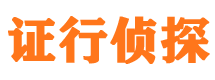 证行侦探